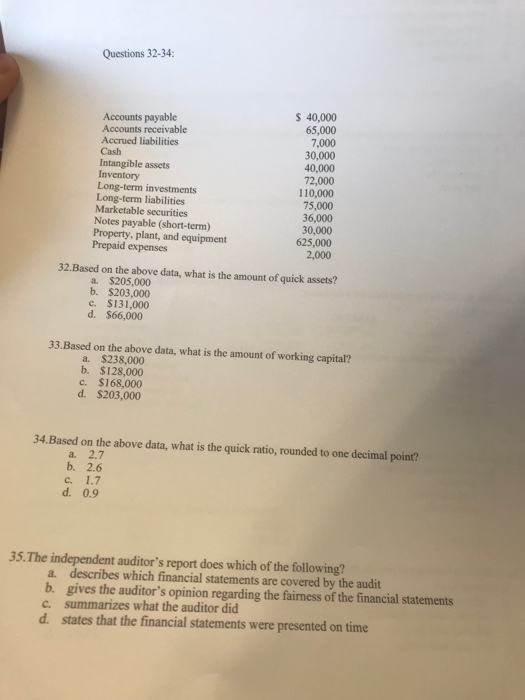 Questions 32-34:

| | |
|---|---|
| Accounts payable | \$ 40,000 |
| Accounts receivable | 65,000 |
| Accrued liabilities | 7,000 |
| Cash | 30,000 |
| Intangible assets | 40,000 |
| Inventory | 72,000 |
| Long-term investments | 110,000 |
| Long-term liabilities | 75,000 |
| Marketable securities | 36,000 |
| Notes payable (short-term) | 30,000 |
| Property, plant, and equipment | 625,000 |
| Prepaid expenses | 2,000 |

32.Based on the above data, what is the amount of quick assets?
a. \$205,000
b. \$203,000
c. \$131,000
d. \$66,000

33.Based on the above data, what is the amount of working capital?
a. \$238,000
b. \$128,000
c. \$168,000
d. \$203,000

34.Based on the above data, what is the quick ratio, rounded to one decimal point?
a. 2.7
b. 2.6
c. 1.7
d. 0.9

35.The independent auditor's report does which of the following?
a. describes which financial statements are covered by the audit
b. gives the auditor's opinion regarding the fairness of the financial statements
c. summarizes what the auditor did
d. states that the financial statements were presented on time